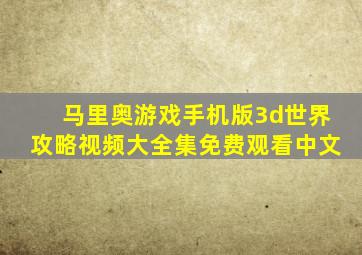 马里奥游戏手机版3d世界攻略视频大全集免费观看中文